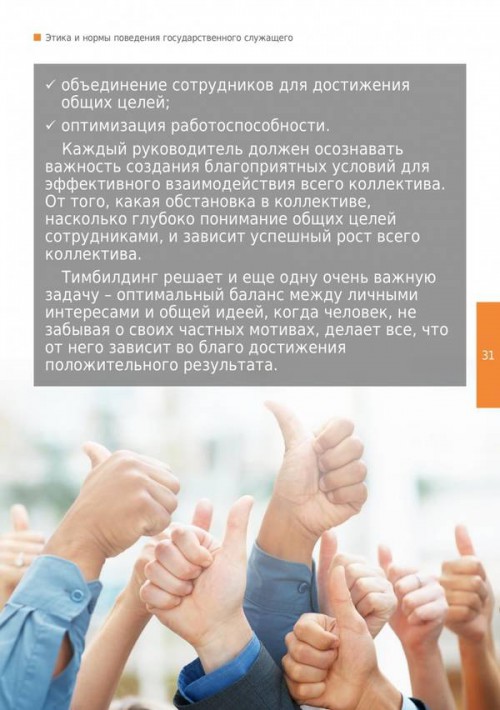 Этика и нормы поведения государственного служащего

✓ объединение сотрудников для достижения общих целей;

✓ оптимизация работоспособности.

Каждый руководитель должен осознавать важность создания благоприятных условий для эффективного взаимодействия всего коллектива. От того, какая обстановка в коллективе, насколько глубоко понимание общих целей сотрудниками, и зависит успешный рост всего коллектива.

Тимбилдинг решает и еще одну очень важную задачу – оптимальный баланс между личными интересами и общей идеей, когда человек, не забывая о своих частных мотивах, делает все, что от него зависит во благо достижения положительного результата.

31